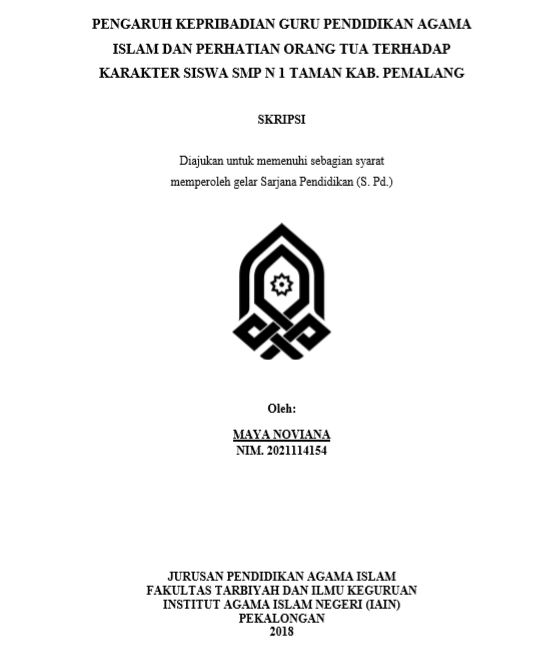 PENGARUH KEPRIBADIAN GURU PENDIDIKAN AGAMA ISLAM DAN PERHATIAN ORANG TUA TERHADAP KARAKTER SISWA SMP N 1 TAMAN KAB. PEMALANG

SKRIPSI

Diajukan untuk memenuhi sebagian syarat memperoleh gelar Sarjana Pendidikan (S. Pd.)

Oleh:

MAYA NOVIANA
NIM. 2021114154

JURUSAN PENDIDIKAN AGAMA ISLAM
FAKULTAS TARBIYAH DAN ILMU KEGURUAN
INSTITUT AGAMA ISLAM NEGERI (IAIN)
PEKALONGAN
2018